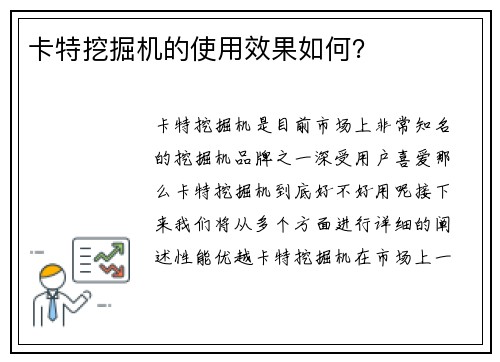 卡特挖掘机的使用效果如何?

卡特挖掘机是目前市场上非常知名的挖掘机品牌之一深受用户喜爱那么卡特挖掘机到底好不好用呢接下来我们将从多个方面进行详细的阐述性能优越卡特挖掘机在市场上一